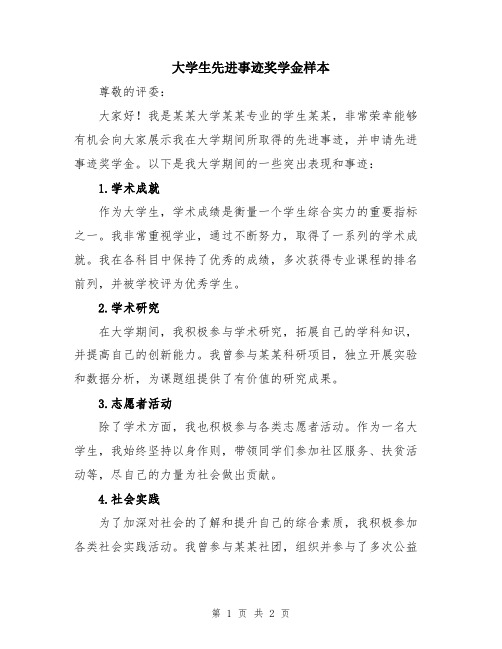 大学生先进事迹奖学金样本

尊敬的评委：

大家好！我是某某大学某某专业的学生某某，非常荣幸能够有机会向大家展示我在大学期间所取得的先进事迹，并申请先进事迹奖学金。以下是我大学期间的一些突出表现和事迹：

1.学术成就

作为大学生，学术成绩是衡量一个学生综合实力的重要指标之一。我非常重视学业，通过不断努力，取得了一系列的学术成就。我在各科目中保持了优秀的成绩，多次获得专业课程的排名前列，并被学校评为优秀学生。

2.学术研究

在大学期间，我积极参与学术研究，拓展自己的学科知识，并提高自己的创新能力。我曾参与某某科研项目，独立开展实验和数据分析，为课题组提供了有价值的研究成果。

3.志愿者活动

除了学术方面，我也积极参与各类志愿者活动。作为一名大学生，我始终坚持以身作则，带领同学们参加社区服务、扶贫活动等，尽自己的力量为社会做出贡献。

4.社会实践

为了加深对社会的了解和提升自己的综合素质，我积极参加各类社会实践活动。我曾参与某某社团，组织并参与了多次公益

第 1 页 共 2 页